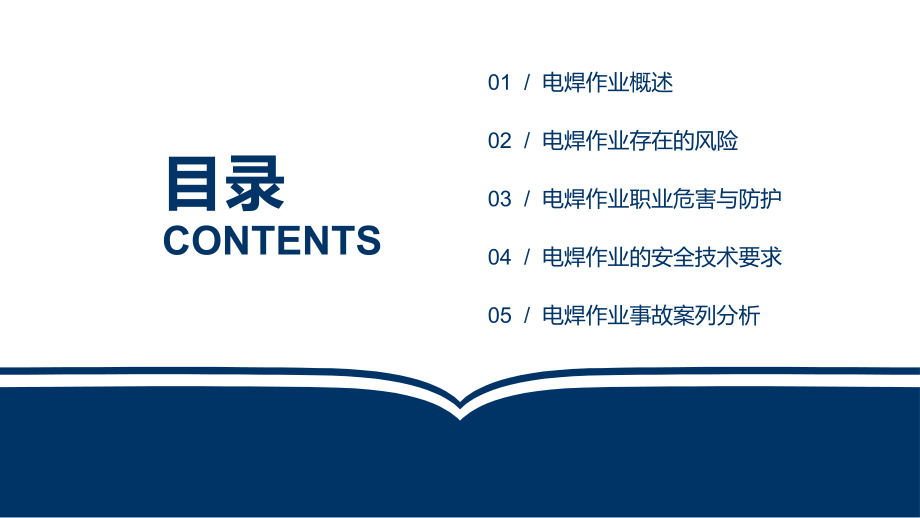 目录
CONTENTS

01 / 电焊作业概述

02 / 电焊作业存在的风险

03 / 电焊作业职业危害与防护

04 / 电焊作业的安全技术要求

05 / 电焊作业事故案列分析